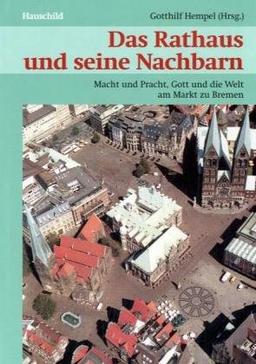 Hauschild

Gotthilf Hempel (Hrsg.)

Das Rathaus und seine Nachbarn

Macht und Pracht, Gott und die Welt am Markt zu Bremen